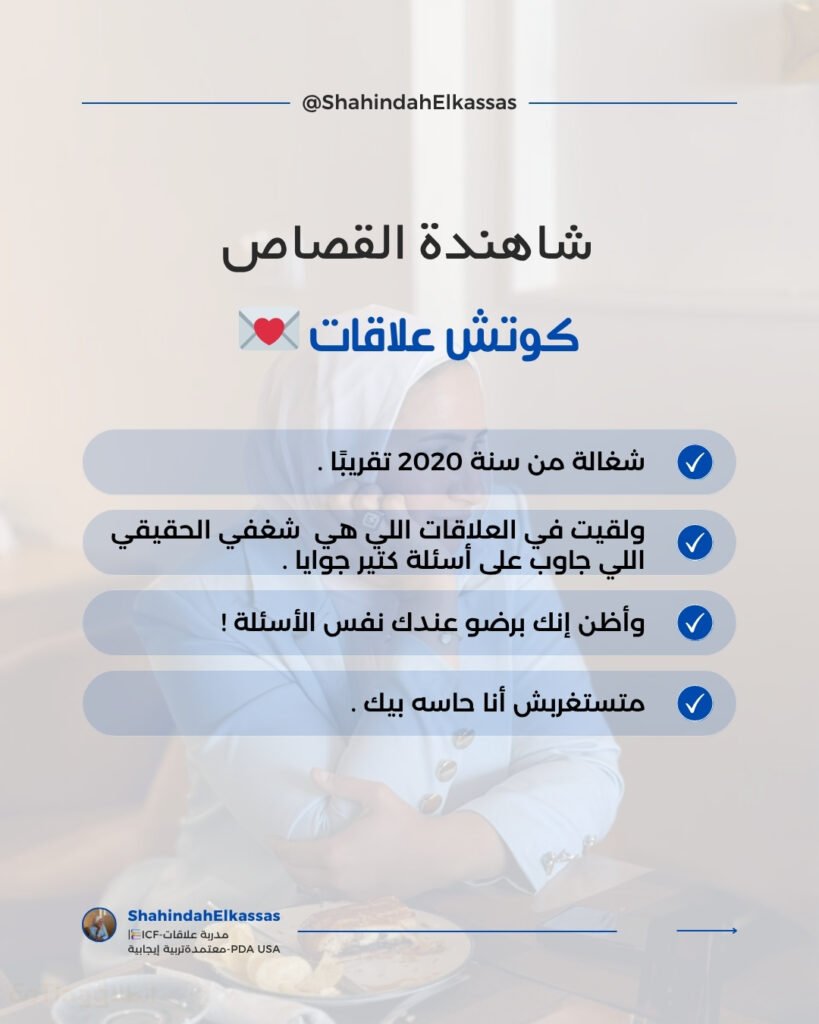 @ShahindahElkassas

شاهندة القصاص

كوتش علاقات 💌

شغالة من سنة 2020 تقريبًا .

ولقيت في العلاقات اللي هي شغفي الحقيقي اللي جاوب على أسئلة كتير جوايا .

وأظن إنك برضو عندك نفس الأسئلة !

متستغربش أنا حاسه بيك .

ShahindahElkassas
مدربة علاقات-ICF
معتمدةتربية إيجابية-PDA USA